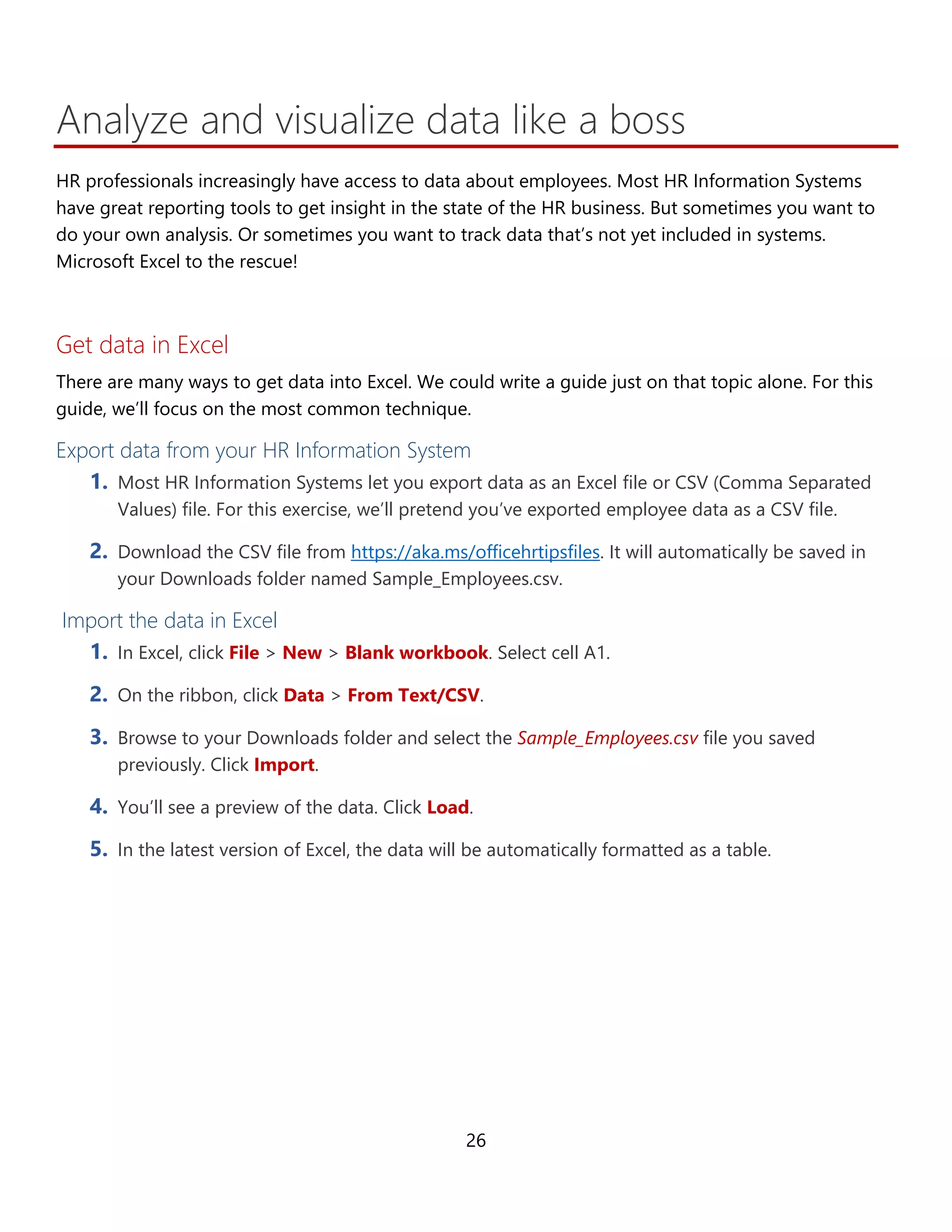 Analyze and visualize data like a boss

HR professionals increasingly have access to data about employees. Most HR Information Systems have great reporting tools to get insight in the state of the HR business. But sometimes you want to do your own analysis. Or sometimes you want to track data that's not yet included in systems. Microsoft Excel to the rescue!

Get data in Excel

There are many ways to get data into Excel. We could write a guide just on that topic alone. For this guide, we'll focus on the most common technique.

Export data from your HR Information System

1. Most HR Information Systems let you export data as an Excel file or CSV (Comma Separated Values) file. For this exercise, we'll pretend you've exported employee data as a CSV file.

2. Download the CSV file from https://aka.ms/officehrtipsfiles. It will automatically be saved in your Downloads folder named Sample_Employees.csv.

Import the data in Excel

1. In Excel, click File > New > Blank workbook. Select cell A1.

2. On the ribbon, click Data > From Text/CSV.

3. Browse to your Downloads folder and select the Sample_Employees.csv file you saved previously. Click Import.

4. You'll see a preview of the data. Click Load.

5. In the latest version of Excel, the data will be automatically formatted as a table.

26